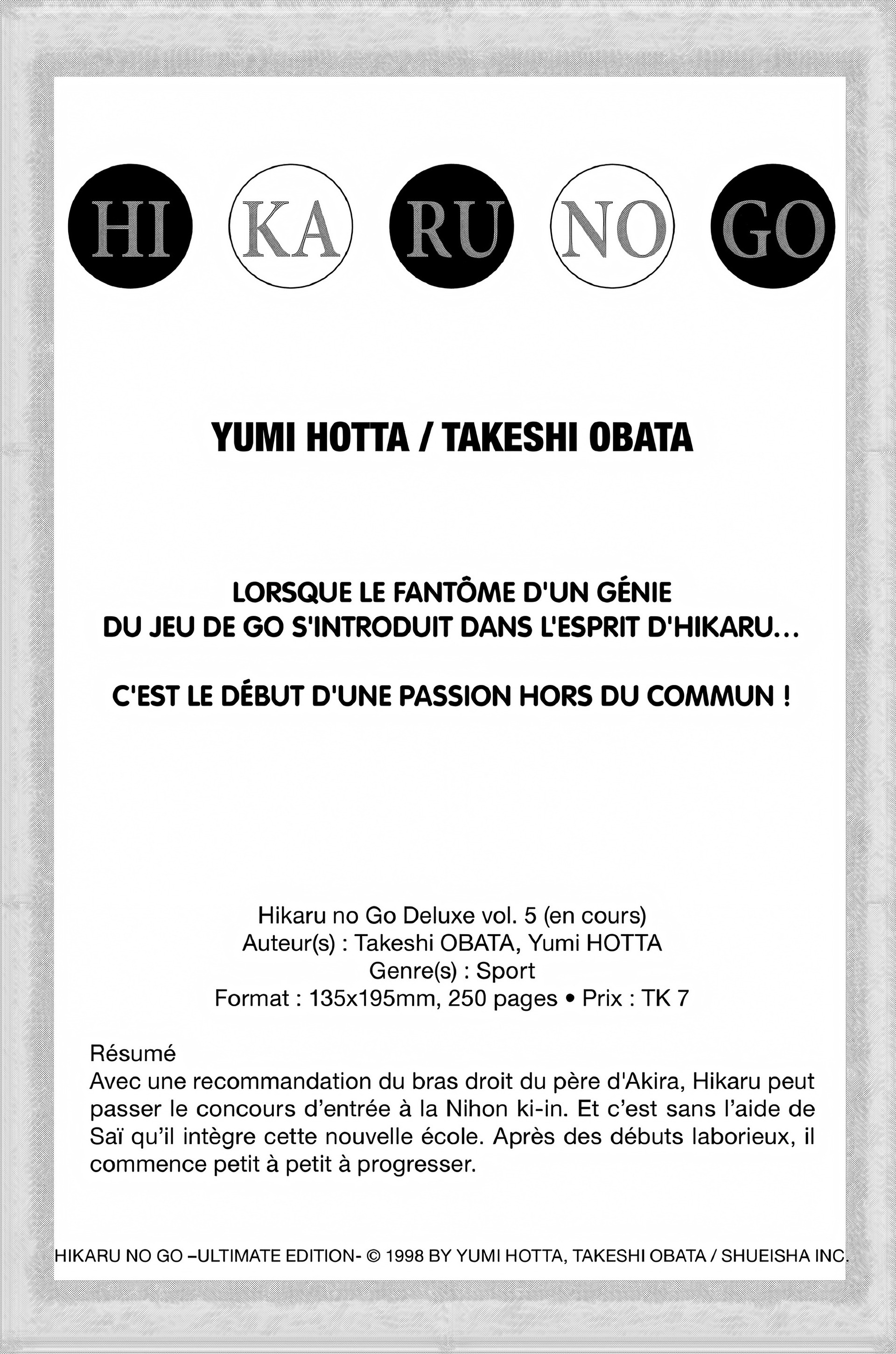 HI KA RU NO GO

YUMI HOTTA / TAKESHI OBATA

LORSQUE LE FANTÔME D'UN GÉNIE DU JEU DE GO S'INTRODUIT DANS L'ESPRIT D'HIKARU...

C'EST LE DÉBUT D'UNE PASSION HORS DU COMMUN !

Hikaru no Go Deluxe vol. 5 (en cours)
Auteur(s) : Takeshi OBATA, Yumi HOTTA
Genre(s) : Sport
Format : 135x195mm, 250 pages • Prix : TK 7

Résumé
Avec une recommandation du bras droit du père d'Akira, Hikaru peut passer le concours d'entrée à la Nihon ki-in. Et c'est sans l'aide de Saï qu'il intègre cette nouvelle école. Après des débuts laborieux, il commence petit à petit à progresser.

HIKARU NO GO –ULTIMATE EDITION- © 1998 BY YUMI HOTTA, TAKESHI OBATA / SHUEISHA INC.